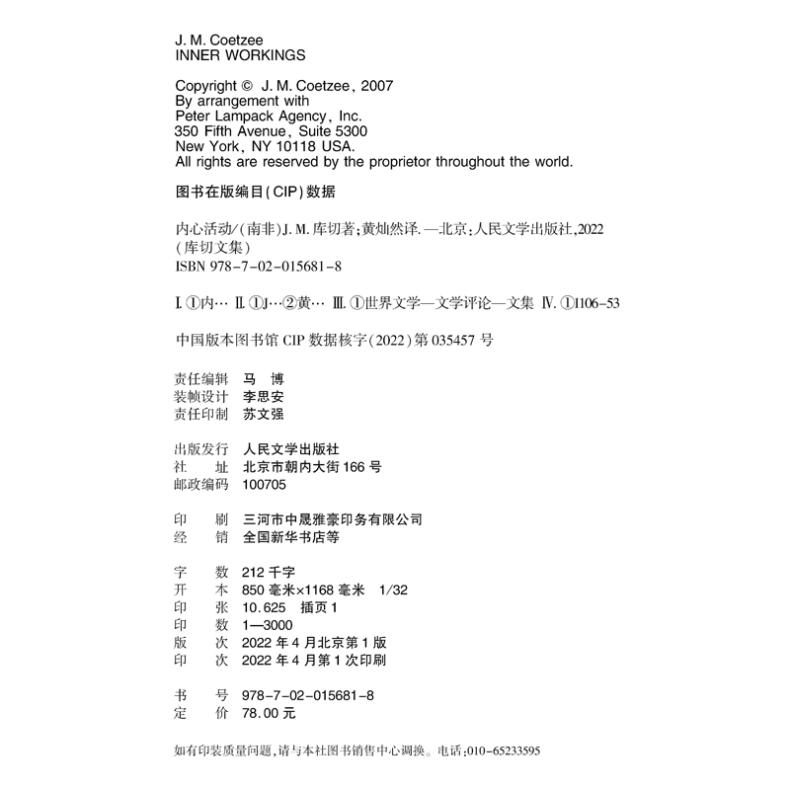 J. M. Coetzee
INNER WORKINGS

Copyright © J. M. Coetzee, 2007
By arrangement with
Peter Lampack Agency, Inc.
350 Fifth Avenue, Suite 5300
New York, NY 10118 USA.
All rights are reserved by the proprietor throughout the world.

图书在版编目(CIP)数据

内心活动/(南非)J. M. 库切著;黄灿然译. —北京:人民文学出版社,2022
(库切文集)
ISBN 978-7-02-015681-8

Ⅰ. ①内… Ⅱ. ①J…②黄… Ⅲ. ①世界文学—文学评论—文集 Ⅳ. ①I106-53

中国版本图书馆 CIP 数据核字(2022)第 035457 号

责任编辑 马 博
装帧设计 李思安
责任印制 苏文强

出版发行 人民文学出版社
社 址 北京市朝内大街 166 号
邮政编码 100705

印 刷 三河市中晟雅豪印务有限公司
经 销 全国新华书店等

字 数 212 千字
开 本 850 毫米×1168 毫米 1/32
印 张 10.625 插页 1
印 数 1—3000
版 次 2022 年 4 月北京第 1 版
印 次 2022 年 4 月第 1 次印刷

书 号 978-7-02-015681-8
定 价 78.00 元

如有印装质量问题,请与本社图书销售中心调换。电话:010-65233595